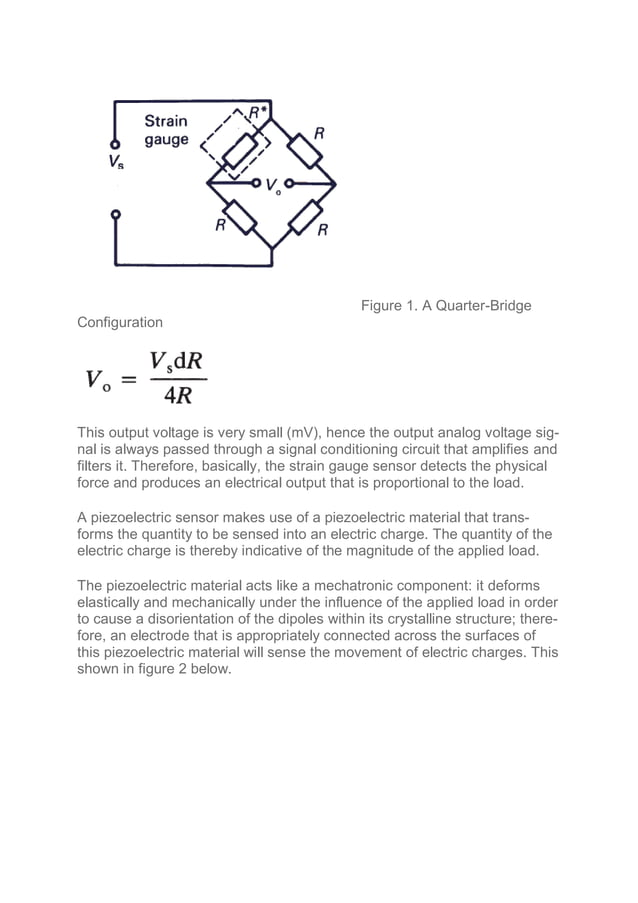 Strain gauge

$R^*$

$R$

$V_s$

$V_o$

$R$

$R$

Figure 1. A Quarter-Bridge Configuration

$V_o = \frac{V_s dR}{4R}$

This output voltage is very small (mV), hence the output analog voltage signal is always passed through a signal conditioning circuit that amplifies and filters it. Therefore, basically, the strain gauge sensor detects the physical force and produces an electrical output that is proportional to the load.

A piezoelectric sensor makes use of a piezoelectric material that transforms the quantity to be sensed into an electric charge. The quantity of the electric charge is thereby indicative of the magnitude of the applied load.

The piezoelectric material acts like a mechatronic component: it deforms elastically and mechanically under the influence of the applied load in order to cause a disorientation of the dipoles within its crystalline structure; therefore, an electrode that is appropriately connected across the surfaces of this piezoelectric material will sense the movement of electric charges. This shown in figure 2 below.